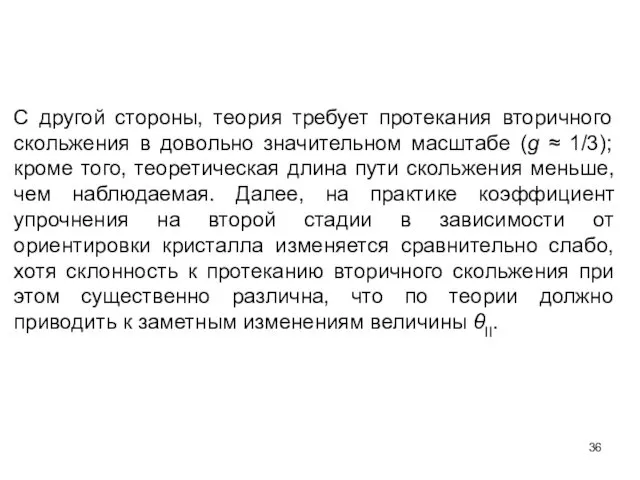 С другой стороны, теория требует протекания вторичного скольжения в довольно значительном масштабе ($g \approx 1/3$); кроме того, теоретическая длина пути скольжения меньше, чем наблюдаемая. Далее, на практике коэффициент упрочнения на второй стадии в зависимости от ориентировки кристалла изменяется сравнительно слабо, хотя склонность к протеканию вторичного скольжения при этом существенно различна, что по теории должно приводить к заметным изменениям величины $\theta_{II}$.

36